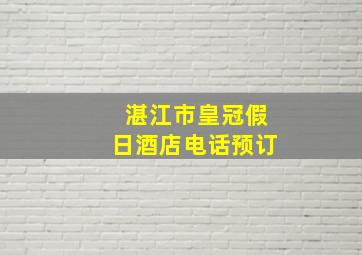 湛江市皇冠假日酒店电话预订